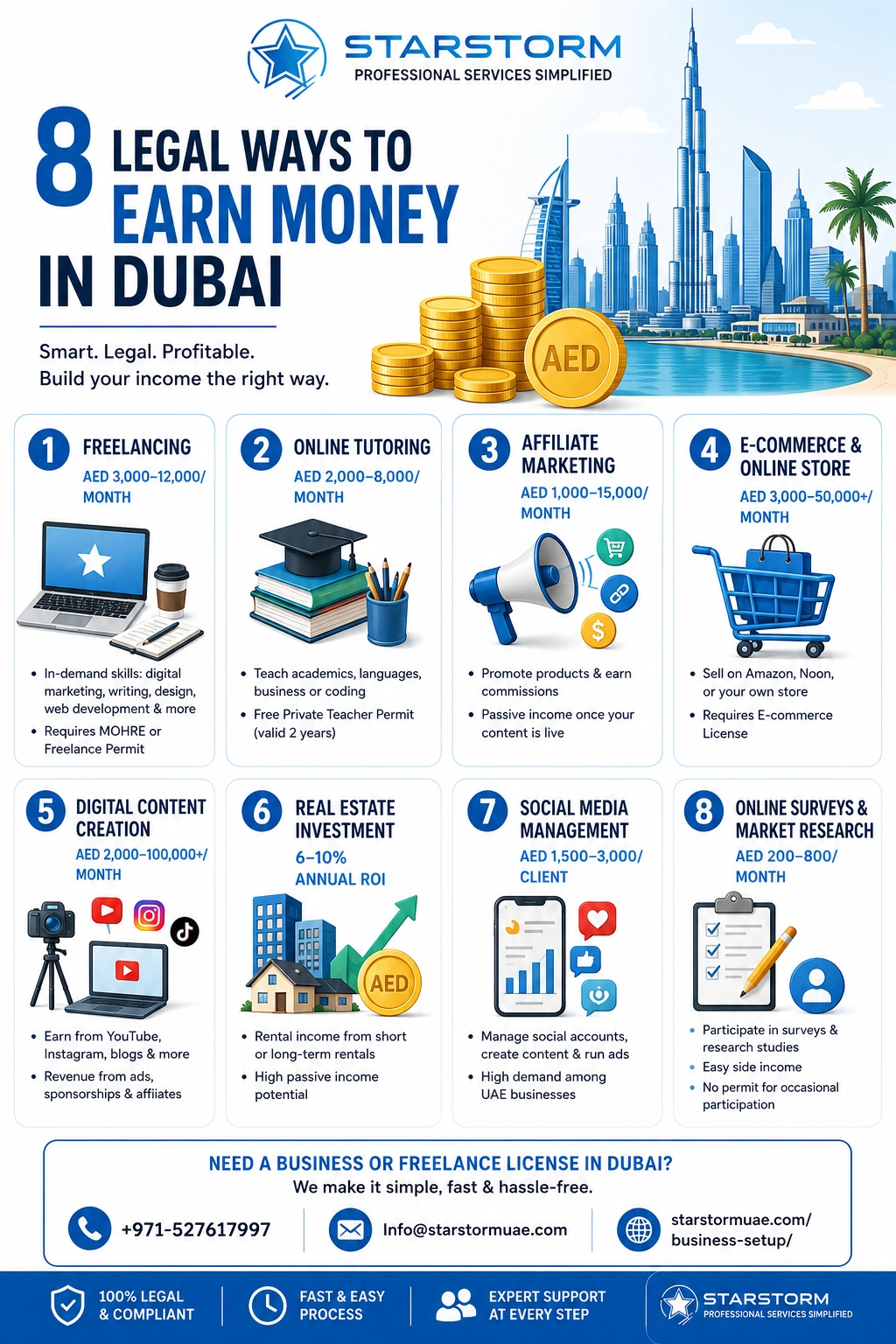 STARSTORM
PROFESSIONAL SERVICES SIMPLIFIED

8 LEGAL WAYS TO EARN MONEY IN DUBAI

Smart. Legal. Profitable.
Build your income the right way.

AED

1 FREELANCING
AED 3,000–12,000/ MONTH
• In-demand skills: digital marketing, writing, design, web development & more
• Requires MOHRE or Freelance Permit

2 ONLINE TUTORING
AED 2,000–8,000/ MONTH
• Teach academics, languages, business or coding
• Free Private Teacher Permit (valid 2 years)

3 AFFILIATE MARKETING
AED 1,000–15,000/ MONTH
• Promote products & earn commissions
• Passive income once your content is live

4 E-COMMERCE & ONLINE STORE
AED 3,000–50,000+/ MONTH
• Sell on Amazon, Noon, or your own store
• Requires E-commerce License

5 DIGITAL CONTENT CREATION
AED 2,000–100,000+/ MONTH
• Earn from YouTube, Instagram, blogs & more
• Revenue from ads, sponsorships & affiiates

6 REAL ESTATE INVESTMENT
6–10% ANNUAL ROI
AED
• Rental income from short or long-term rentals
• High passive income potential

7 SOCIAL MEDIA MANAGEMENT
AED 1,500–3,000/ CLIENT
• Manage social accounts, create content & run ads
• High demand among UAE businesses

8 ONLINE SURVEYS & MARKET RESEARCH
AED 200–800/ MONTH
• Participate in surveys & research studies
• Easy side income
• No permit for occasional participation

NEED A BUSINESS OR FREELANCE LICENSE IN DUBAI?
We make it simple, fast & hassle-free.
+971-527617997
Info@starstormuae.com
starstormuae.com/ business-setup/

100% LEGAL & COMPLIANT
FAST & EASY PROCESS
EXPERT SUPPORT AT EVERY STEP
STARSTORM
PROFESSIONAL SERVICES SIMPLIFIED